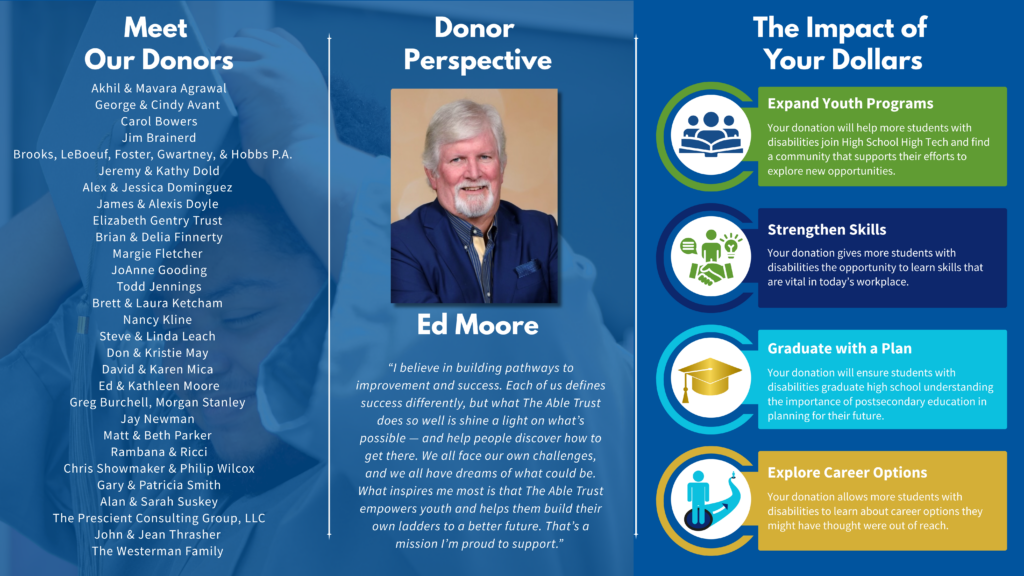 Meet Our Donors

Akhil & Mavara Agrawal
George & Cindy Avant
Carol Bowers
Jim Brainerd
Brooks, LeBoeuf, Foster, Gwartney, & Hobbs P.A.
Jeremy & Kathy Dold
Alex & Jessica Dominguez
James & Alexis Doyle
Elizabeth Gentry Trust
Brian & Delia Finnerty
Margie Fletcher
JoAnne Gooding
Todd Jennings
Brett & Laura Ketcham
Nancy Kline
Steve & Linda Leach
Don & Kristie May
David & Karen Mica
Ed & Kathleen Moore
Greg Burchell, Morgan Stanley
Jay Newman
Matt & Beth Parker
Rambana & Ricci
Chris Showmaker & Philip Wilcox
Gary & Patricia Smith
Alan & Sarah Suskey
The Prescient Consulting Group, LLC
John & Jean Thrasher
The Westerman Family

Donor Perspective

Ed Moore

"I believe in building pathways to improvement and success. Each of us defines success differently, but what The Able Trust does so well is shine a light on what's possible — and help people discover how to get there. We all face our own challenges, and we all have dreams of what could be. What inspires me most is that The Able Trust empowers youth and helps them build their own ladders to a better future. That's a mission I'm proud to support."

The Impact of Your Dollars

Expand Youth Programs
Your donation will help more students with disabilities join High School High Tech and find a community that supports their efforts to explore new opportunities.

Strengthen Skills
Your donation gives more students with disabilities the opportunity to learn skills that are vital in today's workplace.

Graduate with a Plan
Your donation will ensure students with disabilities graduate high school understanding the importance of postsecondary education in planning for their future.

Explore Career Options
Your donation allows more students with disabilities to learn about career options they might have thought were out of reach.